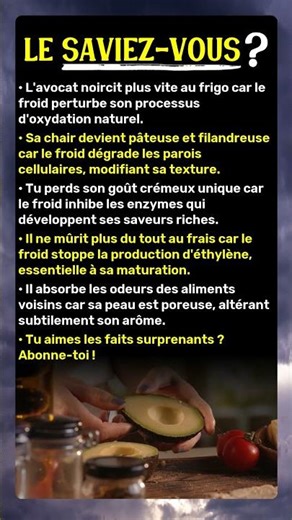 LE SAVIEZ-VOUS ?

• L'avocat noircit plus vite au frigo car le froid perturbe son processus d'oxydation naturel.

• Sa chair devient pâteuse et filandreuse car le froid dégrade les parois cellulaires, modifiant sa texture.

• Tu perds son goût crémeux unique car le froid inhibe les enzymes qui développent ses saveurs riches.

• Il ne mûrit plus du tout au frais car le froid stoppe la production d'éthylène, essentielle à sa maturation.

• Il absorbe les odeurs des aliments voisins car sa peau est poreuse, altérant subtilement son arôme.

• Tu aimes les faits surprenants ? Abonne-toi !